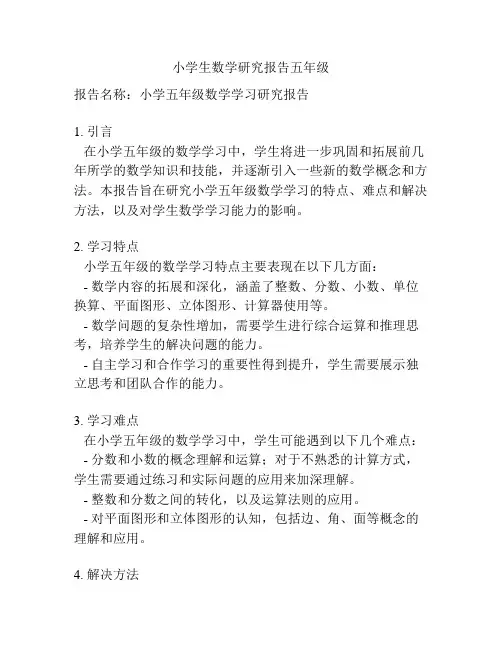 小学生数学研究报告五年级

报告名称：小学五年级数学学习研究报告

1. 引言

在小学五年级的数学学习中，学生将进一步巩固和拓展前几年所学的数学知识和技能，并逐渐引入一些新的数学概念和方法。本报告旨在研究小学五年级数学学习的特点、难点和解决方法，以及对学生数学学习能力的影响。

2. 学习特点

小学五年级的数学学习特点主要表现在以下几方面：

- 数学内容的拓展和深化，涵盖了整数、分数、小数、单位换算、平面图形、立体图形、计算器使用等。

- 数学问题的复杂性增加，需要学生进行综合运算和推理思考，培养学生的解决问题的能力。

- 自主学习和合作学习的重要性得到提升，学生需要展示独立思考和团队合作的能力。

3. 学习难点

在小学五年级的数学学习中，学生可能遇到以下几个难点：

- 分数和小数的概念理解和运算；对于不熟悉的计算方式，学生需要通过练习和实际问题的应用来加深理解。

- 整数和分数之间的转化，以及运算法则的应用。

- 对平面图形和立体图形的认知，包括边、角、面等概念的理解和应用。

4. 解决方法